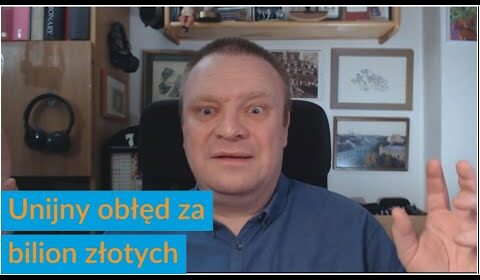 Unijny obłęd za bilion złotych